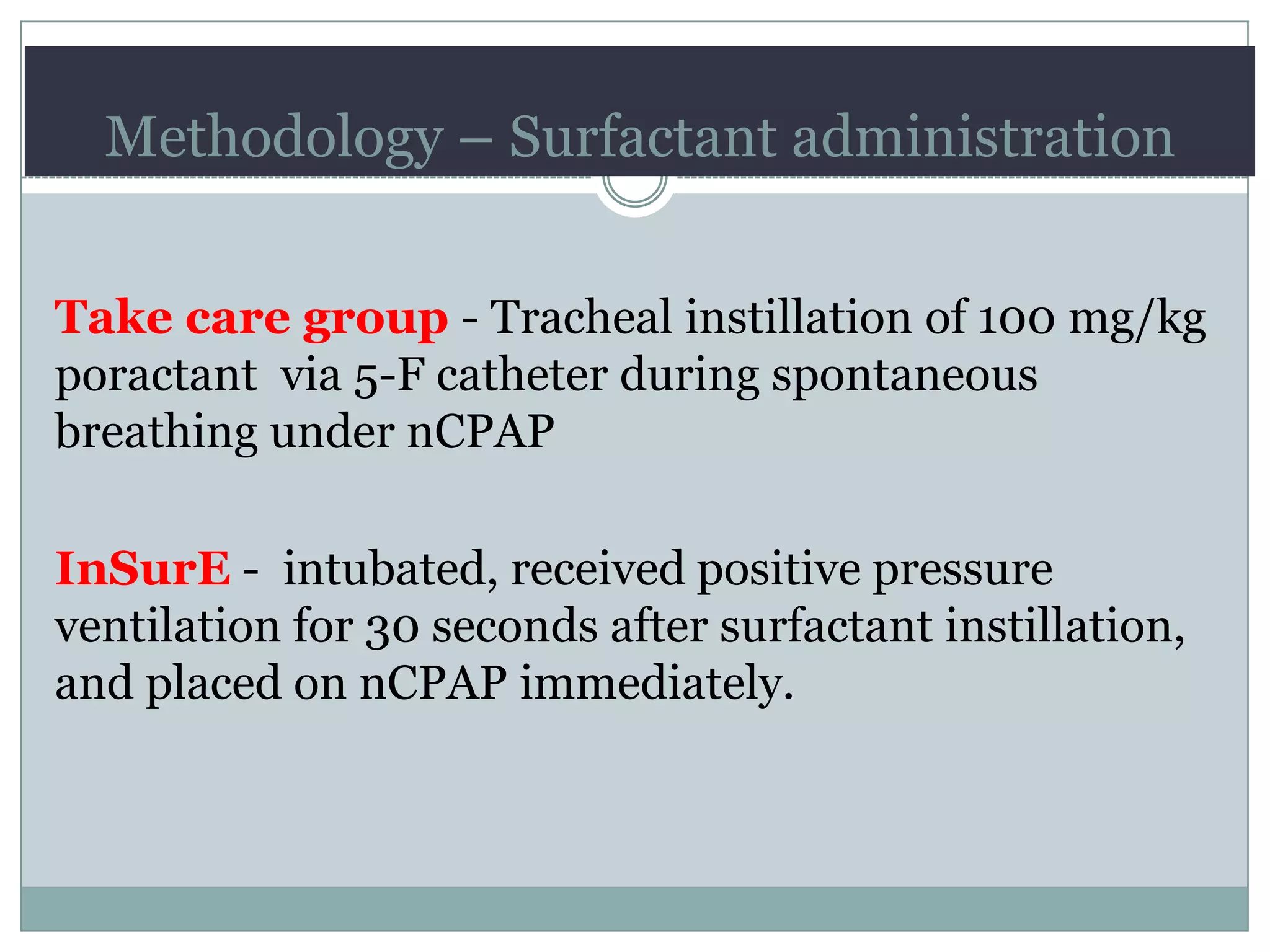 Methodology – Surfactant administration

Take care group - Tracheal instillation of 100 mg/kg poractant via 5-F catheter during spontaneous breathing under nCPAP

InSurE - intubated, received positive pressure ventilation for 30 seconds after surfactant instillation, and placed on nCPAP immediately.